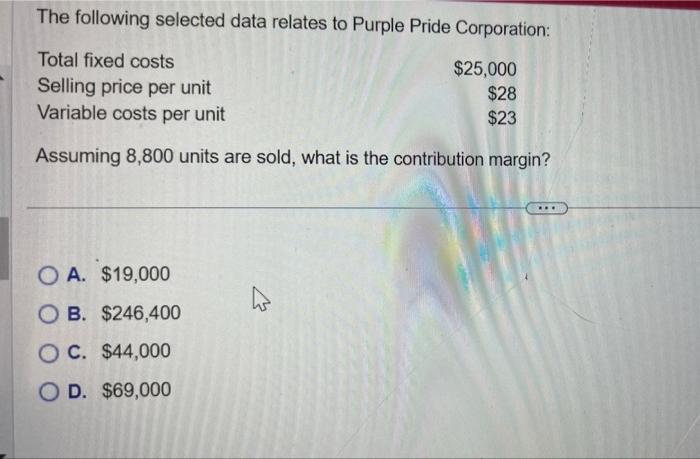 The following selected data relates to Purple Pride Corporation:

Total fixed costs $25,000
Selling price per unit $28
Variable costs per unit $23

Assuming 8,800 units are sold, what is the contribution margin?

...

A. $19,000
B. $246,400
C. $44,000
D. $69,000